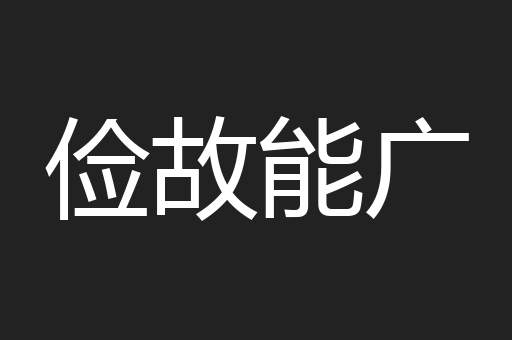 俭故能广